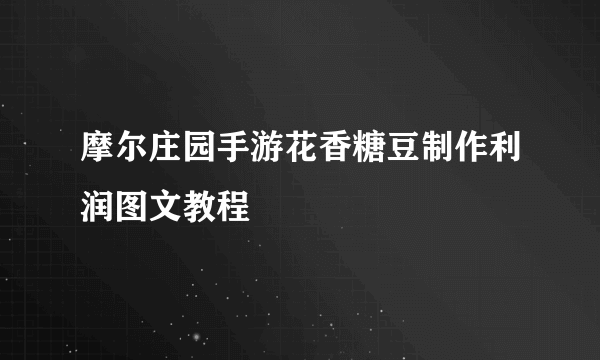 摩尔庄园手游花香糖豆制作利润图文教程